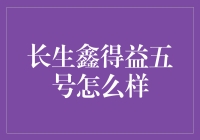 长生鑫得益五号怎么样